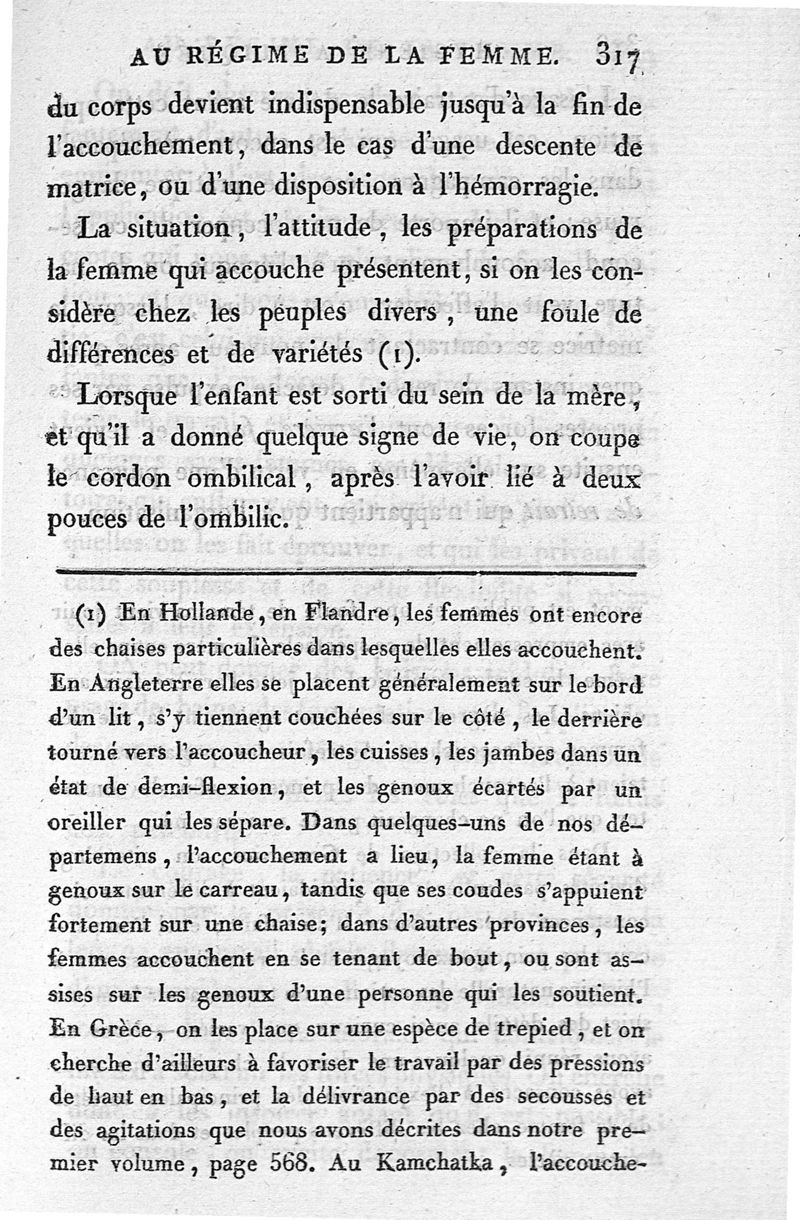 AU RÉGIME DE LA FEMME. 317

du corps devient indispensable jusqu'à la fin de l'accouchement, dans le cas d'une descente de matrice, ou d'une disposition à l'hémorragie.

La situation, l'attitude, les préparations de la femme qui accouche présentent, si on les considère chez les peuples divers, une foule de différences et de variétés (1).

Lorsque l'enfant est sorti du sein de la mère, et qu'il a donné quelque signe de vie, on coupe le cordon ombilical, après l'avoir lié à deux pouces de l'ombilic.

(1) En Hollande, en Flandre, les femmes ont encore des chaises particulières dans lesquelles elles accouchent. En Angleterre elles se placent généralement sur le bord d'un lit, s'y tiennent couchées sur le côté, le derrière tourné vers l'accoucheur, les cuisses, les jambes dans un état de demi-flexion, et les genoux écartés par un oreiller qui les sépare. Dans quelques-uns de nos départemens, l'accouchement a lieu, la femme étant à genoux sur le carreau, tandis que ses coudes s'appuient fortement sur une chaise; dans d'autres provinces, les femmes accouchent en se tenant de bout, ou sont assises sur les genoux d'une personne qui les soutient. En Grèce, on les place sur une espèce de trepied, et on cherche d'ailleurs à favoriser le travail par des pressions de haut en bas, et la délivrance par des secousses et des agitations que nous avons décrites dans notre premier volume, page 568. Au Kamchatka, l'accouche-